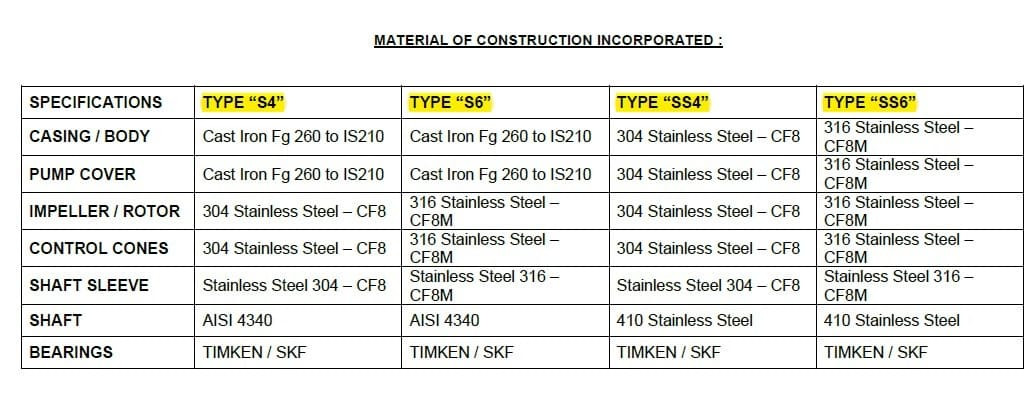 MATERIAL OF CONSTRUCTION INCORPORATED :

| SPECIFICATIONS | TYPE “S4” | TYPE “S6” | TYPE “SS4” | TYPE “SS6” |
|---|---|---|---|---|
| CASING / BODY | Cast Iron Fg 260 to IS210 | Cast Iron Fg 260 to IS210 | 304 Stainless Steel – CF8 | 316 Stainless Steel – CF8M |
| PUMP COVER | Cast Iron Fg 260 to IS210 | Cast Iron Fg 260 to IS210 | 304 Stainless Steel – CF8 | 316 Stainless Steel – CF8M |
| IMPELLER / ROTOR | 304 Stainless Steel – CF8 | 316 Stainless Steel – CF8M | 304 Stainless Steel – CF8 | 316 Stainless Steel – CF8M |
| CONTROL CONES | 304 Stainless Steel – CF8 | 316 Stainless Steel – CF8M | 304 Stainless Steel – CF8 | 316 Stainless Steel – CF8M |
| SHAFT SLEEVE | Stainless Steel 304 – CF8 | Stainless Steel 316 – CF8M | Stainless Steel 304 – CF8 | Stainless Steel 316 – CF8M |
| SHAFT | AISI 4340 | AISI 4340 | 410 Stainless Steel | 410 Stainless Steel |
| BEARINGS | TIMKEN / SKF | TIMKEN / SKF | TIMKEN / SKF | TIMKEN / SKF |